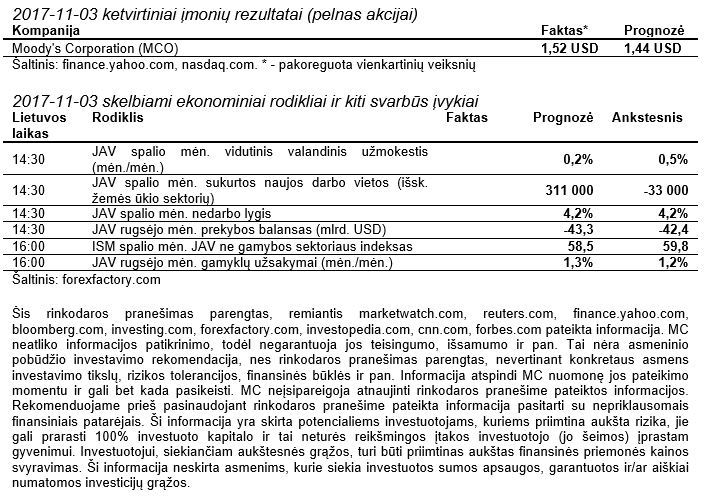 2017-11-03 ketvirtiniai įmonių rezultatai (pelnas akcijai)

| Kompanija | Faktas* | Prognozė |
|---|---|---|
| Moody's Corporation (MCO) | 1,52 USD | 1,44 USD |

Šaltinis: finance.yahoo.com, nasdaq.com. * - pakoreguota vienkartinių veiksnių

2017-11-03 skelbiami ekonominiai rodikliai ir kiti svarbūs įvykiai

| Lietuvos laikas | Rodiklis | Faktas | Prognozė | Ankstesnis |
|---|---|---|---|---|
| 14:30 | JAV spalio mėn. vidutinis valandinis užmokestis (mėn./mėn.) | | 0,2% | 0,5% |
| 14:30 | JAV spalio mėn. sukurtos naujos darbo vietos (išsk. žemės ūkio sektorių) | | 311 000 | -33 000 |
| 14:30 | JAV spalio mėn. nedarbo lygis | | 4,2% | 4,2% |
| 14:30 | JAV rugsėjo mėn. prekybos balansas (mlrd. USD) | | -43,3 | -42,4 |
| 16:00 | ISM spalio mėn. JAV ne gamybos sektoriaus indeksas | | 58,5 | 59,8 |
| 16:00 | JAV rugsėjo mėn. gamyklų užsakymai (mėn./mėn.) | | 1,3% | 1,2% |

Šaltinis: forexfactory.com

Šis rinkodaros pranešimas parengtas, remiantis marketwatch.com, reuters.com, finance.yahoo.com, bloomberg.com, investing.com, forexfactory.com, investopedia.com, cnn.com, forbes.com pateikta informacija. MC neatliko informacijos patikrinimo, todėl negarantuoja jos teisingumo, išsamumo ir pan. Tai nėra asmeninio pobūdžio investavimo rekomendacija, nes rinkodaros pranešimas parengtas, nevertinant konkretaus asmens investavimo tikslų, rizikos tolerancijos, finansinės būklės ir pan. Informacija atspindi MC nuomonę jos pateikimo momentu ir gali bet kada pasikeisti. MC neįsipareigoja atnaujinti rinkodaros pranešime pateiktos informacijos. Rekomenduojame prieš pasinaudojant rinkodaros pranešime pateikta informacija pasitarti su nepriklausomais finansiniais patarėjais. Ši informacija yra skirta potencialiems investuotojams, kuriems priimtina aukšta rizika, jie gali prarasti 100% investuoto kapitalo ir tai neturės reikšmingos įtakos investuotojo (jo šeimos) įprastam gyvenimui. Investuotojui, siekiančiam aukštesnės grąžos, turi būti priimtinas aukštas finansinės priemonės kainos svyravimas. Ši informacija neskirta asmenims, kurie siekia investuotos sumos apsaugos, garantuotos ir/ar aiškiai numatomos investicijų grąžos.